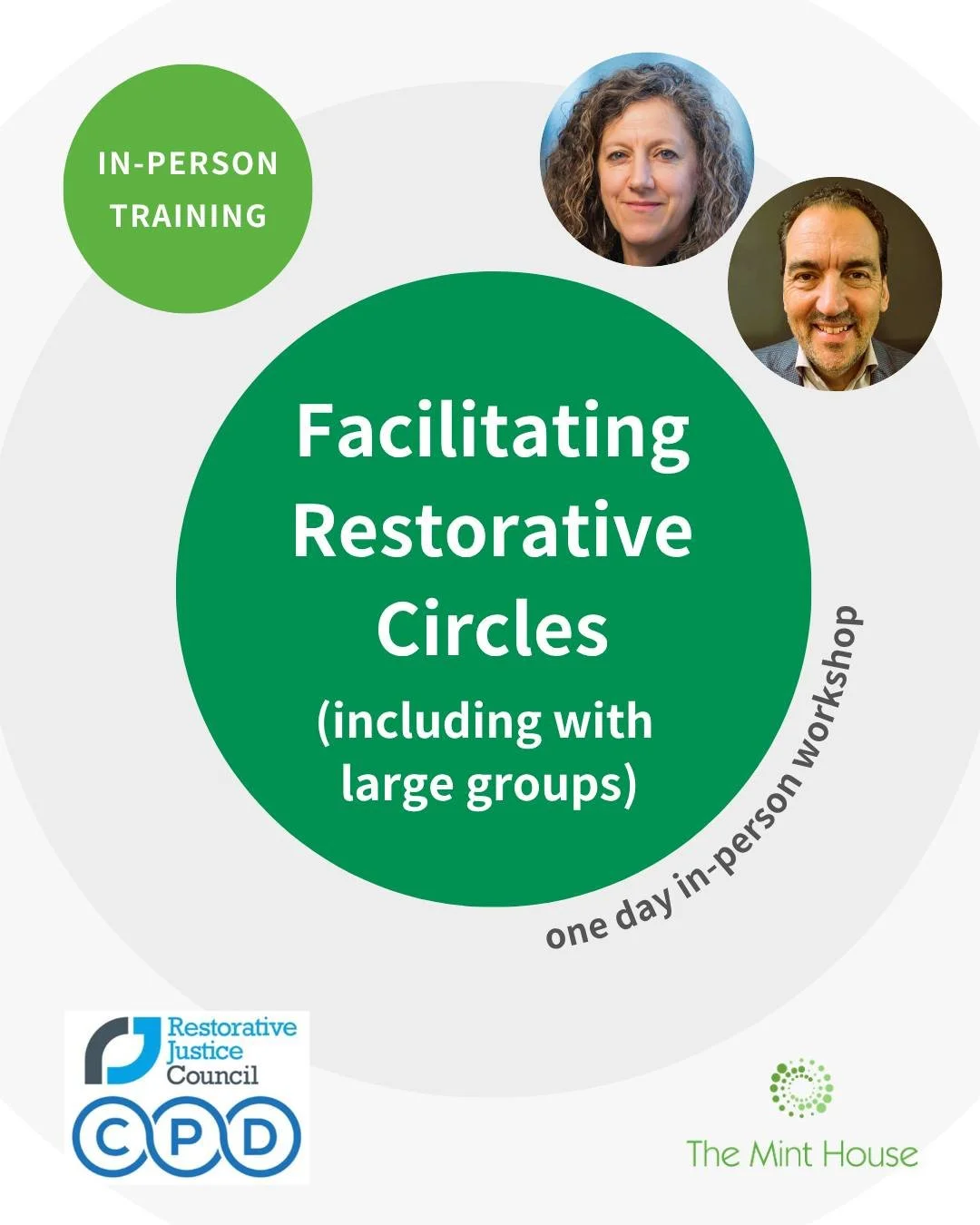 IN-PERSON TRAINING

Facilitating Restorative Circles
(including with large groups)

one day in-person workshop

Restorative Justice Council
CPD

The Mint House